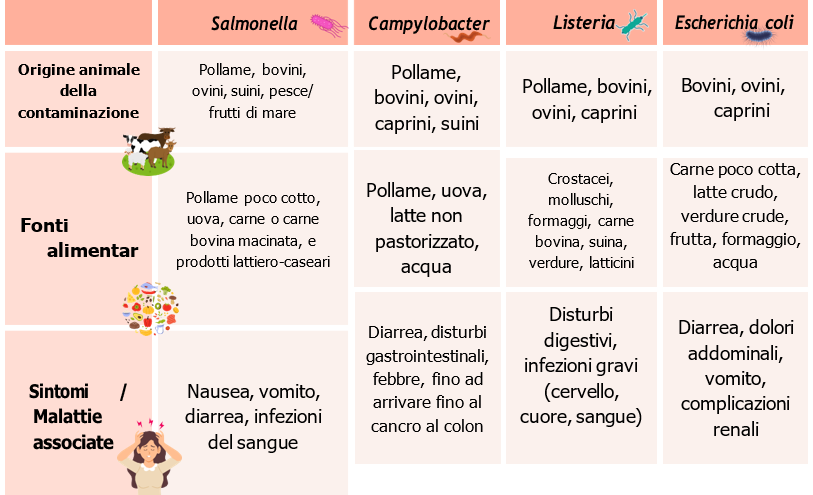 |  | Salmonella | Campylobacter | Listeria | Escherichia coli |
|---|---|---|---|---|
| Origine animale della contaminazione | Pollame, bovini, ovini, suini, pesce/ frutti di mare | Pollame, bovini, ovini, caprini, suini | Pollame, bovini, ovini, caprini | Bovini, ovini, caprini |
| Fonti alimentar | Pollame poco cotto, uova, carne o carne bovina macinata, e prodotti lattiero-caseari | Pollame, uova, latte non pastorizzato, acqua | Crostacei, molluschi, formaggi, carne bovina, suina, verdure, latticini | Carne poco cotta, latte crudo, verdure crude, frutta, formaggio, acqua |
| Sintomi / Malattie associate | Nausea, vomito, diarrea, infezioni del sangue | Diarrea, disturbi gastrointestinali, febbre, fino ad arrivare fino al cancro al colon | Disturbi digestivi, infezioni gravi (cervello, cuore, sangue) | Diarrea, dolori addominali, vomito, complicazioni renali |